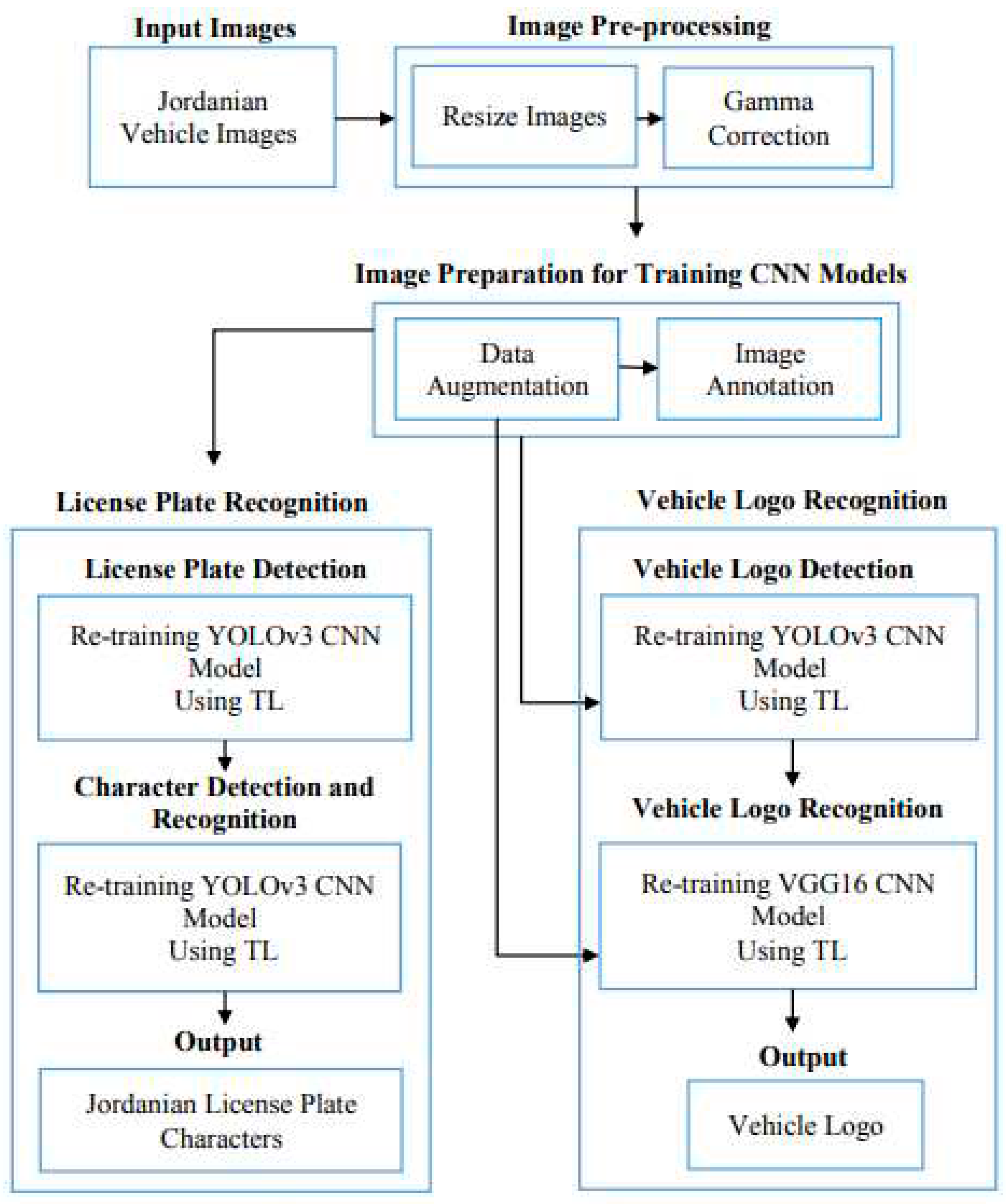 Input Images

Jordanian Vehicle Images

Image Pre-processing

Resize Images

Gamma Correction

Image Preparation for Training CNN Models

Data Augmentation

Image Annotation

License Plate Recognition

License Plate Detection

Re-training YOLOv3 CNN Model Using TL

Character Detection and Recognition

Re-training YOLOv3 CNN Model Using TL

Output

Jordanian License Plate Characters

Vehicle Logo Recognition

Vehicle Logo Detection

Re-training YOLOv3 CNN Model Using TL

Vehicle Logo Recognition

Re-training VGG16 CNN Model Using TL

Output

Vehicle Logo